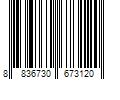 8 836730 673120